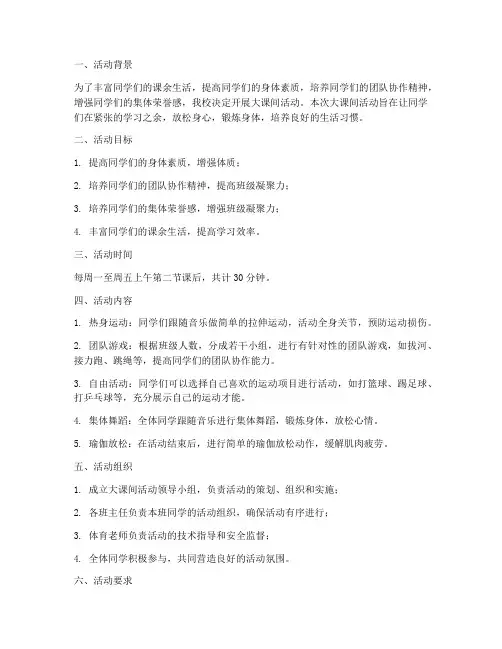 一、活动背景

为了丰富同学们的课余生活，提高同学们的身体素质，培养同学们的团队协作精神，增强同学们的集体荣誉感，我校决定开展大课间活动。本次大课间活动旨在让同学们在紧张的学习之余，放松身心，锻炼身体，培养良好的生活习惯。

二、活动目标

1. 提高同学们的身体素质，增强体质；

2. 培养同学们的团队协作精神，提高班级凝聚力；

3. 培养同学们的集体荣誉感，增强班级凝聚力；

4. 丰富同学们的课余生活，提高学习效率。

三、活动时间

每周一至周五上午第二节课后，共计 30 分钟。

四、活动内容

1. 热身运动：同学们跟随音乐做简单的拉伸运动，活动全身关节，预防运动损伤。

2. 团队游戏：根据班级人数，分成若干小组，进行有针对性的团队游戏，如拔河、接力跑、跳绳等，提高同学们的团队协作能力。

3. 自由活动：同学们可以选择自己喜欢的运动项目进行活动，如打篮球、踢足球、打乒乓球等，充分展示自己的运动才能。

4. 集体舞蹈：全体同学跟随音乐进行集体舞蹈，锻炼身体，放松心情。

5. 瑜伽放松：在活动结束后，进行简单的瑜伽放松动作，缓解肌肉疲劳。

五、活动组织

1. 成立大课间活动领导小组，负责活动的策划、组织和实施；

2. 各班主任负责本班同学的活动组织，确保活动有序进行；

3. 体育老师负责活动的技术指导和安全监督；

4. 全体同学积极参与，共同营造良好的活动氛围。

六、活动要求